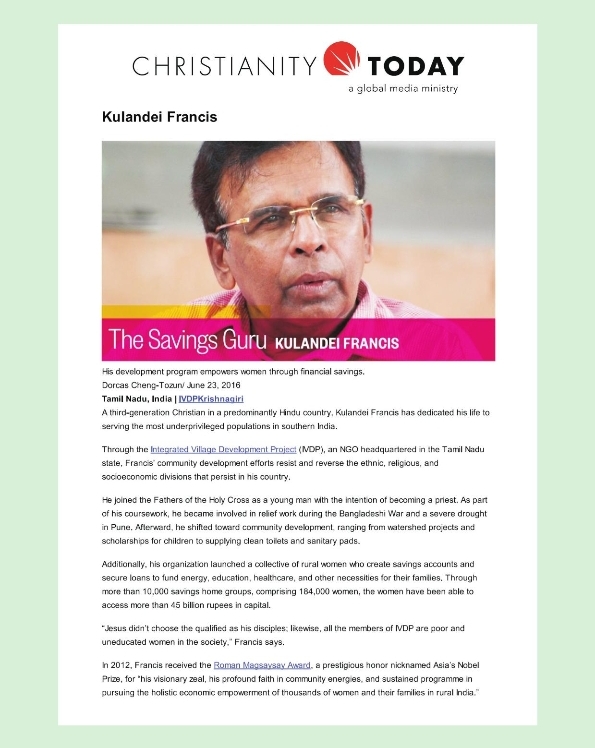 CHRISTIANITY TODAY
a global media ministry

Kulandei Francis

The Savings Guru KULANDEI FRANCIS

His development program empowers women through financial savings.
Dorcas Cheng-Tozun/ June 23, 2016
Tamil Nadu, India | IVDPKrishnagiri
A third-generation Christian in a predominantly Hindu country, Kulandei Francis has dedicated his life to serving the most underprivileged populations in southern India.

Through the Integrated Village Development Project (IVDP), an NGO headquartered in the Tamil Nadu state, Francis' community development efforts resist and reverse the ethnic, religious, and socioeconomic divisions that persist in his country.

He joined the Fathers of the Holy Cross as a young man with the intention of becoming a priest. As part of his coursework, he became involved in relief work during the Bangladeshi War and a severe drought in Pune. Afterward, he shifted toward community development, ranging from watershed projects and scholarships for children to supplying clean toilets and sanitary pads.

Additionally, his organization launched a collective of rural women who create savings accounts and secure loans to fund energy, education, healthcare, and other necessities for their families. Through more than 10,000 savings home groups, comprising 184,000 women, the women have been able to access more than 45 billion rupees in capital.

"Jesus didn't choose the qualified as his disciples; likewise, all the members of IVDP are poor and uneducated women in the society," Francis says.

In 2012, Francis received the Roman Magsaysay Award, a prestigious honor nicknamed Asia's Nobel Prize, for "his visionary zeal, his profound faith in community energies, and sustained programme in pursuing the holistic economic empowerment of thousands of women and their families in rural India."